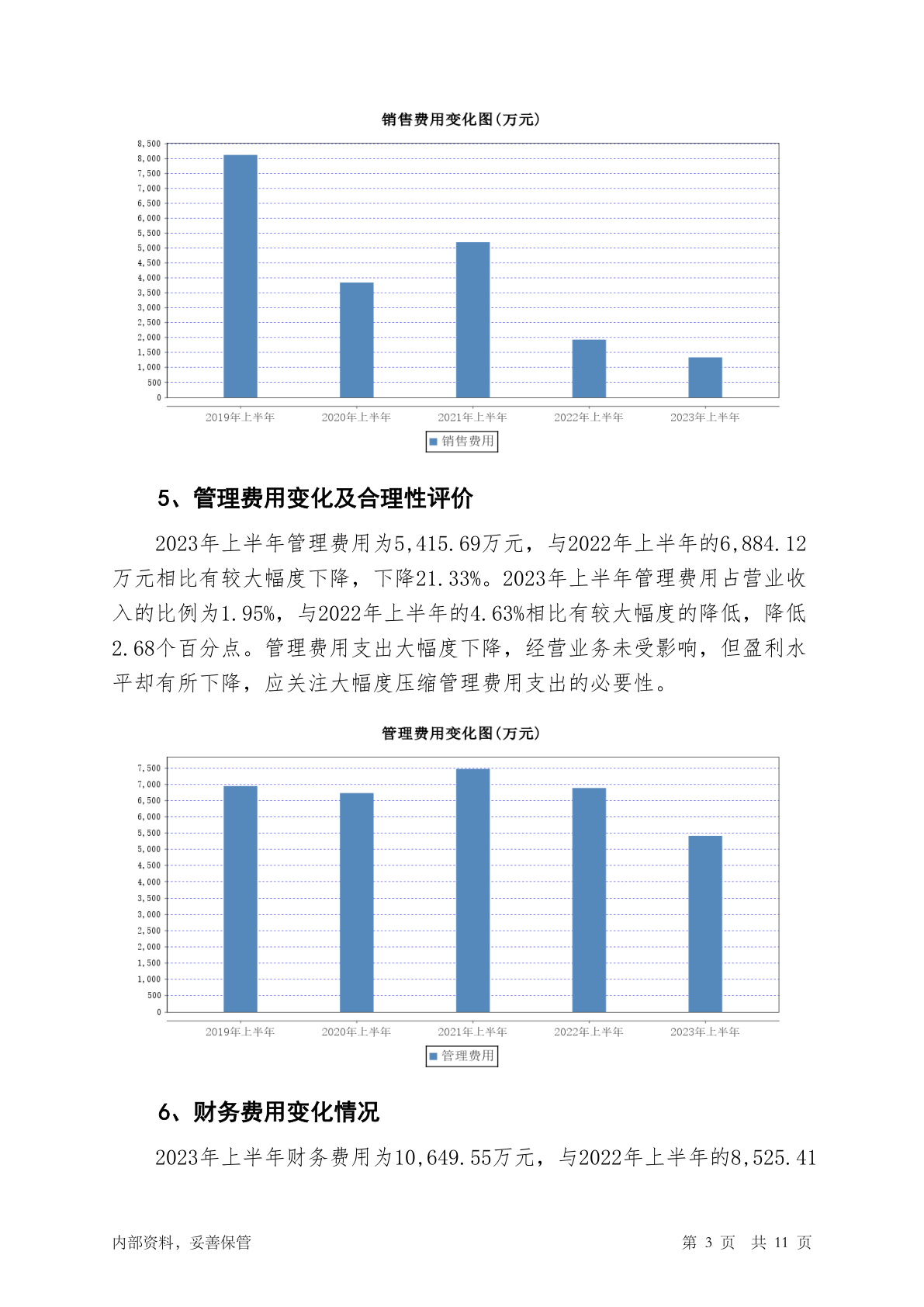 销售费用变化图(万元)

8,500
8,000
7,500
7,000
6,500
6,000
5,500
5,000
4,500
4,000
3,500
3,000
2,500
2,000
1,500
1,000
500
0

2019年上半年 2020年上半年 2021年上半年 2022年上半年 2023年上半年

销售费用

5、管理费用变化及合理性评价

2023年上半年管理费用为5,415.69万元，与2022年上半年的6,884.12万元相比有较大幅度下降，下降21.33%。2023年上半年管理费用占营业收入的比例为1.95%，与2022年上半年的4.63%相比有较大幅度的降低，降低2.68个百分点。管理费用支出大幅度下降，经营业务未受影响，但盈利水平却有所下降，应关注大幅度压缩管理费用支出的必要性。

管理费用变化图(万元)

7,500
7,000
6,500
6,000
5,500
5,000
4,500
4,000
3,500
3,000
2,500
2,000
1,500
1,000
500
0

2019年上半年 2020年上半年 2021年上半年 2022年上半年 2023年上半年

管理费用

6、财务费用变化情况

2023年上半年财务费用为10,649.55万元，与2022年上半年的8,525.41

内部资料，妥善保管 第 3 页 共 11 页